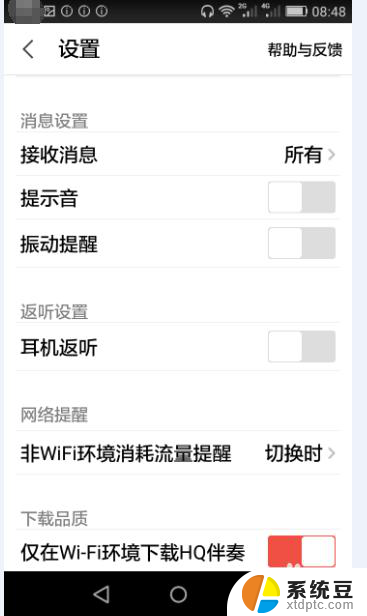 2G 4G 08:48

设置 帮助与反馈

消息设置

接收消息 所有

提示音

振动提醒

返听设置

耳机返听

网络提醒

非WiFi环境消耗流量提醒 切换时

下载品质

仅在Wi-Fi环境下载HQ伴奏

系统豆
xtdptc.com